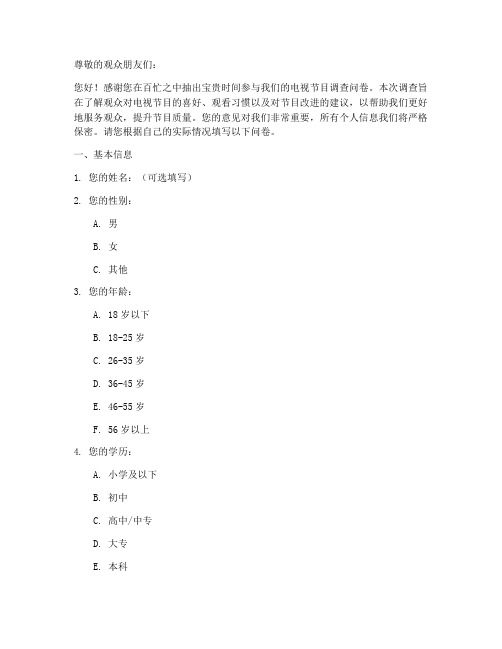 尊敬的观众朋友们：

您好！感谢您在百忙之中抽出宝贵时间参与我们的电视节目调查问卷。本次调查旨在了解观众对电视节目的喜好、观看习惯以及对节目改进的建议，以帮助我们更好地服务观众，提升节目质量。您的意见对我们非常重要，所有个人信息我们将严格保密。请您根据自己的实际情况填写以下问卷。

一、基本信息

1. 您的姓名：（可选填写）

2. 您的性别：

A. 男

B. 女

C. 其他

3. 您的年龄：

A. 18 岁以下

B. 18-25 岁

C. 26-35 岁

D. 36-45 岁

E. 46-55 岁

F. 56 岁以上

4. 您的学历：

A. 小学及以下

B. 初中

C. 高中/中专

D. 大专

E. 本科